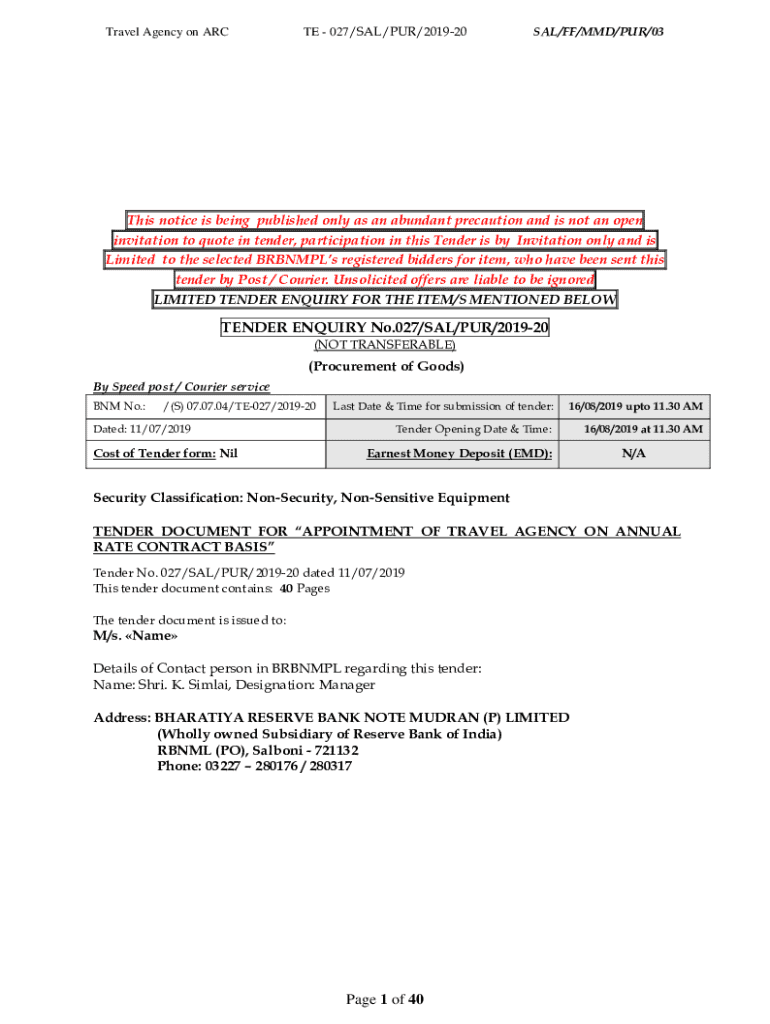 Travel Agency on ARC TE - 027/SAL/PUR/2019-20 SAL/FF/MMD/PUR/03

This notice is being published only as an abundant precaution and is not an open invitation to quote in tender, participation in this Tender is by Invitation only and is Limited to the selected BRBNMPL's registered bidders for item, who have been sent this tender by Post / Courier. Unsolicited offers are liable to be ignored

LIMITED TENDER ENQUIRY FOR THE ITEM/S MENTIONED BELOW

TENDER ENQUIRY No.027/SAL/PUR/2019-20

(NOT TRANSFERABLE)

(Procurement of Goods)

By Speed post / Courier service

| BNM No.: / (S) 07.07.04/TE-027/2019-20 | Last Date & Time for submission of tender: | 16/08/2019 upto 11.30 AM |
|---|---|---|
| Dated: 11/07/2019 | Tender Opening Date & Time: | 16/08/2019 at 11.30 AM |
| Cost of Tender form: Nil | Earnest Money Deposit (EMD): | N/A |

Security Classification: Non-Security, Non-Sensitive Equipment

TENDER DOCUMENT FOR "APPOINTMENT OF TRAVEL AGENCY ON ANNUAL RATE CONTRACT BASIS"

Tender No. 027/SAL/PUR/2019-20 dated 11/07/2019
This tender document contains: 40 Pages

The tender document is issued to:
M/s. «Name»

Details of Contact person in BRBNMPL regarding this tender:
Name: Shri. K. Simlai, Designation: Manager

Address: BHARATIYA RESERVE BANK NOTE MUDRAN (P) LIMITED
(Wholly owned Subsidiary of Reserve Bank of India)
RBNML (PO), Salboni - 721132
Phone: 03227 – 280176 / 280317

Page 1 of 40